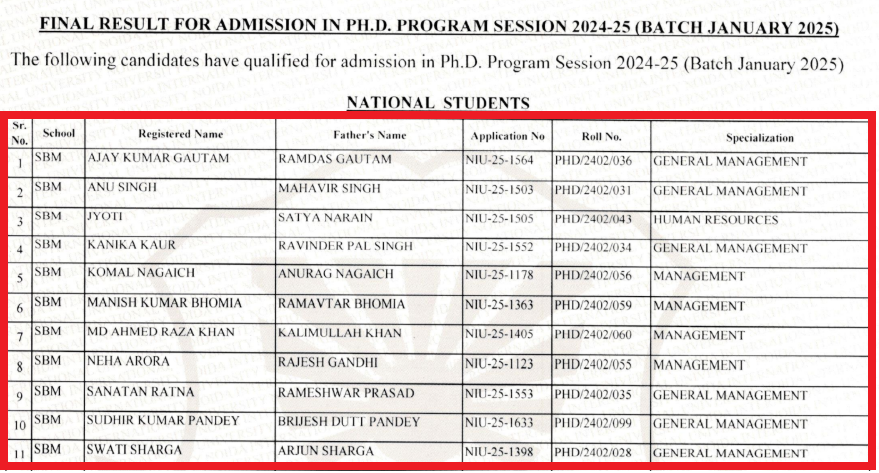 FINAL RESULT FOR ADMISSION IN PH.D. PROGRAM SESSION 2024-25 (BATCH JANUARY 2025)

The following candidates have qualified for admission in Ph.D. Program Session 2024-25 (Batch January 2025)

NATIONAL STUDENTS

| Sr. No. | School | Registered Name | Father's Name | Application No | Roll No. | Specialization |
|---|---|---|---|---|---|---|
| 1 | SBM | AJAY KUMAR GAUTAM | RAMDAS GAUTAM | NIU-25-1564 | PHD/2402/036 | GENERAL MANAGEMENT |
| 2 | SBM | ANU SINGH | MAHAVIR SINGH | NIU-25-1503 | PHD/2402/031 | GENERAL MANAGEMENT |
| 3 | SBM | JYOTI | SATYA NARAIN | NIU-25-1505 | PHD/2402/043 | HUMAN RESOURCES |
| 4 | SBM | KANIKA KAUR | RAVINDER PAL SINGH | NIU-25-1552 | PHD/2402/034 | GENERAL MANAGEMENT |
| 5 | SBM | KOMAL NAGAICH | ANURAG NAGAICH | NIU-25-1178 | PHD/2402/056 | MANAGEMENT |
| 6 | SBM | MANISH KUMAR BHOMIA | RAMAVTAR BHOMIA | NIU-25-1363 | PHD/2402/059 | MANAGEMENT |
| 7 | SBM | MD AHMED RAZA KHAN | KALIMULLAH KHAN | NIU-25-1405 | PHD/2402/060 | MANAGEMENT |
| 8 | SBM | NEHA ARORA | RAJESH GANDHI | NIU-25-1123 | PHD/2402/055 | MANAGEMENT |
| 9 | SBM | SANATAN RATNA | RAMESHWAR PRASAD | NIU-25-1553 | PHD/2402/035 | GENERAL MANAGEMENT |
| 10 | SBM | SUDHIR KUMAR PANDEY | BRIJESH DUTT PANDEY | NIU-25-1633 | PHD/2402/099 | GENERAL MANAGEMENT |
| 11 | SBM | SWATI SHARGA | ARJUN SHARGA | NIU-25-1398 | PHD/2402/028 | GENERAL MANAGEMENT |